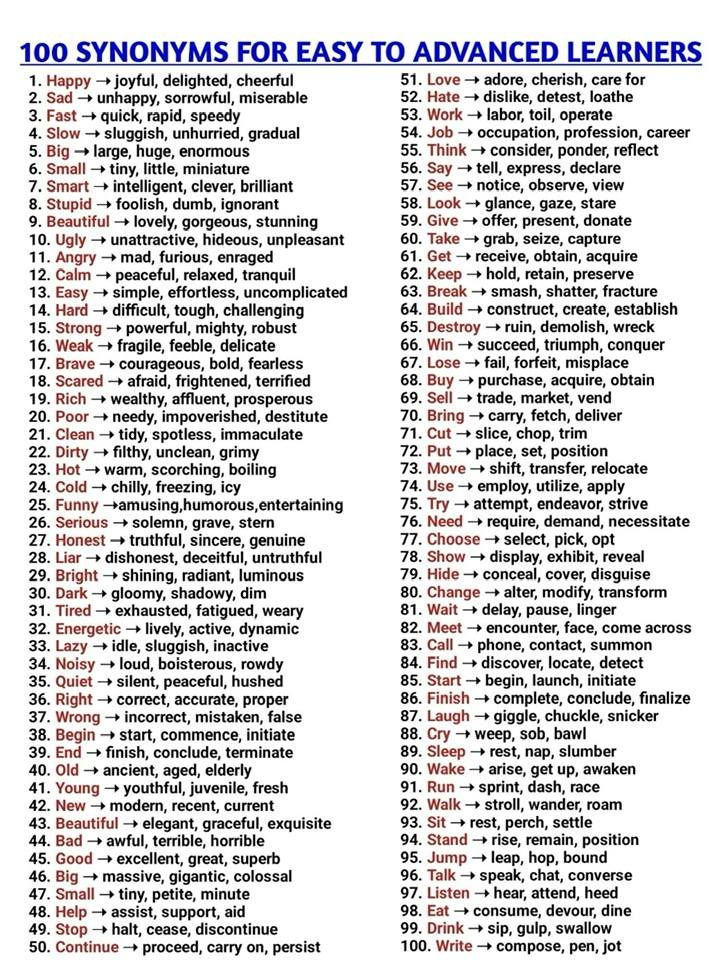 100 SYNONYMS FOR EASY TO ADVANCED LEARNERS

1. Happy → joyful, delighted, cheerful
2. Sad → unhappy, sorrowful, miserable
3. Fast → quick, rapid, speedy
4. Slow → sluggish, unhurried, gradual
5. Big → large, huge, enormous
6. Small → tiny, little, miniature
7. Smart → intelligent, clever, brilliant
8. Stupid → foolish, dumb, ignorant
9. Beautiful → lovely, gorgeous, stunning
10. Ugly → unattractive, hideous, unpleasant
11. Angry → mad, furious, enraged
12. Calm → peaceful, relaxed, tranquil
13. Easy → simple, effortless, uncomplicated
14. Hard → difficult, tough, challenging
15. Strong → powerful, mighty, robust
16. Weak → fragile, feeble, delicate
17. Brave → courageous, bold, fearless
18. Scared → afraid, frightened, terrified
19. Rich → wealthy, affluent, prosperous
20. Poor → needy, impoverished, destitute
21. Clean → tidy, spotless, immaculate
22. Dirty → filthy, unclean, grimy
23. Hot → warm, scorching, boiling
24. Cold → chilly, freezing, icy
25. Funny →amusing,humorous,entertaining
26. Serious → solemn, grave, stern
27. Honest → truthful, sincere, genuine
28. Liar → dishonest, deceitful, untruthful
29. Bright → shining, radiant, luminous
30. Dark → gloomy, shadowy, dim
31. Tired → exhausted, fatigued, weary
32. Energetic → lively, active, dynamic
33. Lazy → idle, sluggish, inactive
34. Noisy → loud, boisterous, rowdy
35. Quiet → silent, peaceful, hushed
36. Right → correct, accurate, proper
37. Wrong → incorrect, mistaken, false
38. Begin → start, commence, initiate
39. End → finish, conclude, terminate
40. Old → ancient, aged, elderly
41. Young → youthful, juvenile, fresh
42. New → modern, recent, current
43. Beautiful → elegant, graceful, exquisite
44. Bad → awful, terrible, horrible
45. Good → excellent, great, superb
46. Big → massive, gigantic, colossal
47. Small → tiny, petite, minute
48. Help → assist, support, aid
49. Stop → halt, cease, discontinue
50. Continue → proceed, carry on, persist

51. Love → adore, cherish, care for
52. Hate → dislike, detest, loathe
53. Work → labor, toil, operate
54. Job → occupation, profession, career
55. Think → consider, ponder, reflect
56. Say → tell, express, declare
57. See → notice, observe, view
58. Look → glance, gaze, stare
59. Give → offer, present, donate
60. Take → grab, seize, capture
61. Get → receive, obtain, acquire
62. Keep → hold, retain, preserve
63. Break → smash, shatter, fracture
64. Build → construct, create, establish
65. Destroy → ruin, demolish, wreck
66. Win → succeed, triumph, conquer
67. Lose → fail, forfeit, misplace
68. Buy → purchase, acquire, obtain
69. Sell → trade, market, vend
70. Bring → carry, fetch, deliver
71. Cut → slice, chop, trim
72. Put → place, set, position
73. Move → shift, transfer, relocate
74. Use → employ, utilize, apply
75. Try → attempt, endeavor, strive
76. Need → require, demand, necessitate
77. Choose → select, pick, opt
78. Show → display, exhibit, reveal
79. Hide → conceal, cover, disguise
80. Change → alter, modify, transform
81. Wait → delay, pause, linger
82. Meet → encounter, face, come across
83. Call → phone, contact, summon
84. Find → discover, locate, detect
85. Start → begin, launch, initiate
86. Finish → complete, conclude, finalize
87. Laugh → giggle, chuckle, snicker
88. Cry → weep, sob, bawl
89. Sleep → rest, nap, slumber
90. Wake → arise, get up, awaken
91. Run → sprint, dash, race
92. Walk → stroll, wander, roam
93. Sit → rest, perch, settle
94. Stand → rise, remain, position
95. Jump → leap, hop, bound
96. Talk → speak, chat, converse
97. Listen → hear, attend, heed
98. Eat → consume, devour, dine
99. Drink → sip, gulp, swallow
100. Write → compose, pen, jot